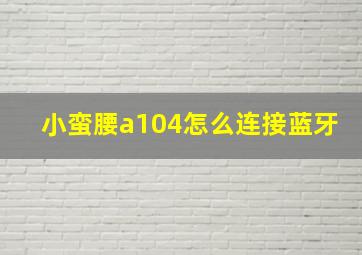 小蛮腰a104怎么连接蓝牙